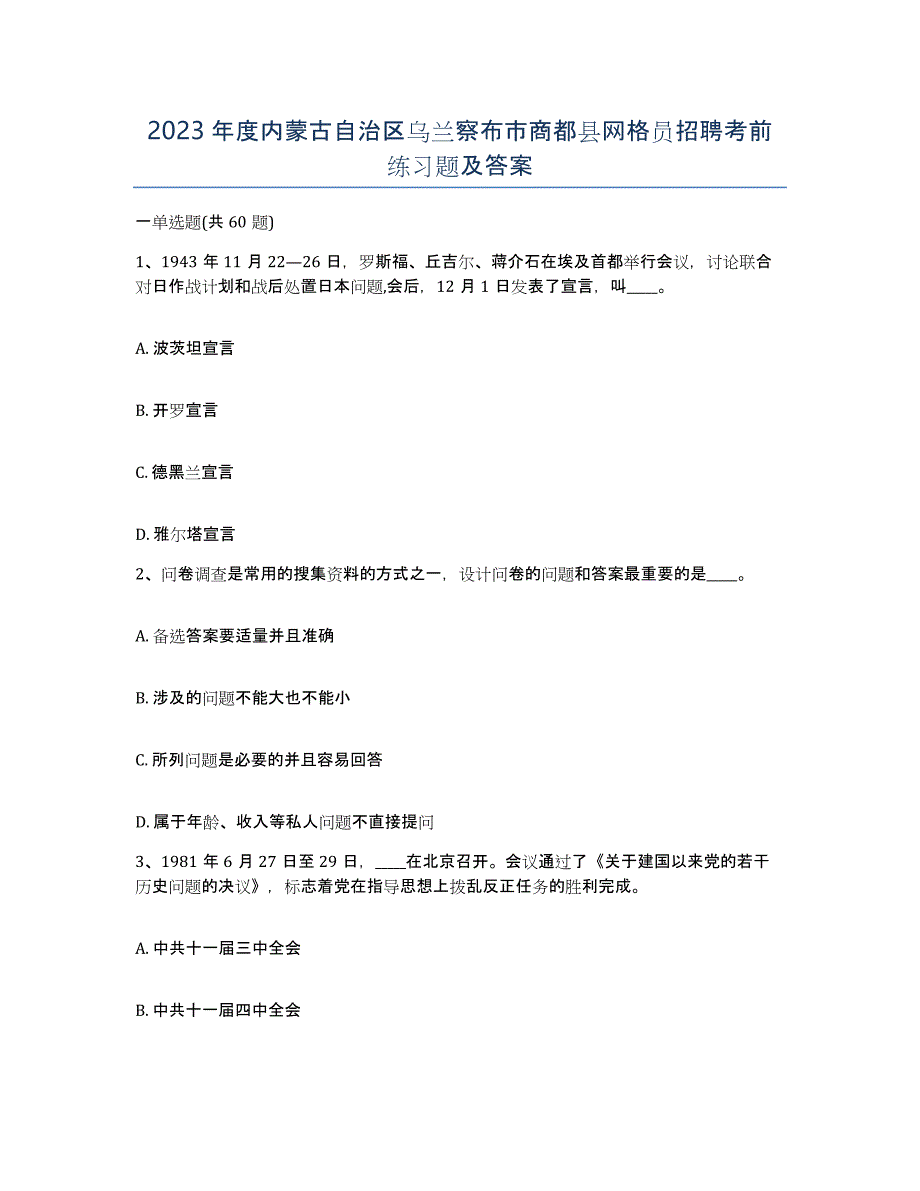 2023年度内蒙古自治区乌兰察布市商都县网格员招聘考前练习题及答案

一单选题(共60题)

1、1943年11月22—26日，罗斯福、丘吉尔、蒋介石在埃及首都举行会议，讨论联合对日作战计划和战后处置日本问题,会后，12月1日发表了宣言，叫____。

A. 波茨坦宣言

B. 开罗宣言

C. 德黑兰宣言

D. 雅尔塔宣言

2、问卷调查是常用的搜集资料的方式之一，设计问卷的问题和答案最重要的是____。

A. 备选答案要适量并且准确

B. 涉及的问题不能大也不能小

C. 所列问题是必要的并且容易回答

D. 属于年龄、收入等私人问题不直接提问

3、1981年6月27日至29日，____在北京召开。会议通过了《关于建国以来党的若干历史问题的决议》，标志着党在指导思想上拨乱反正任务的胜利完成。

A. 中共十一届三中全会

B. 中共十一届四中全会